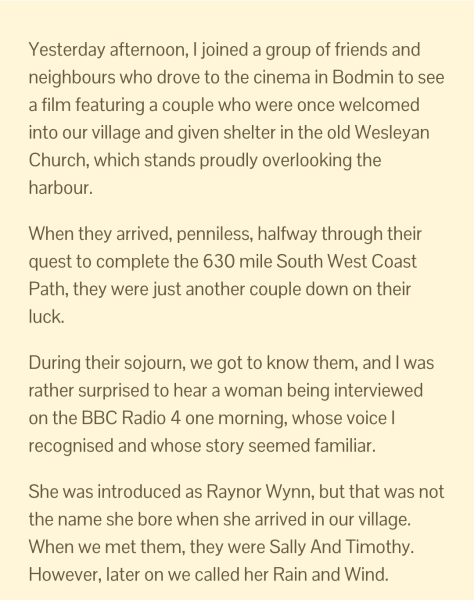 Yesterday afternoon, I joined a group of friends and neighbours who drove to the cinema in Bodmin to see a film featuring a couple who were once welcomed into our village and given shelter in the old Wesleyan Church, which stands proudly overlooking the harbour.

When they arrived, penniless, halfway through their quest to complete the 630 mile South West Coast Path, they were just another couple down on their luck.

During their sojourn, we got to know them, and I was rather surprised to hear a woman being interviewed on the BBC Radio 4 one morning, whose voice I recognised and whose story seemed familiar.

She was introduced as Raynor Wynn, but that was not the name she bore when she arrived in our village. When we met them, they were Sally And Timothy. However, later on we called her Rain and Wind.